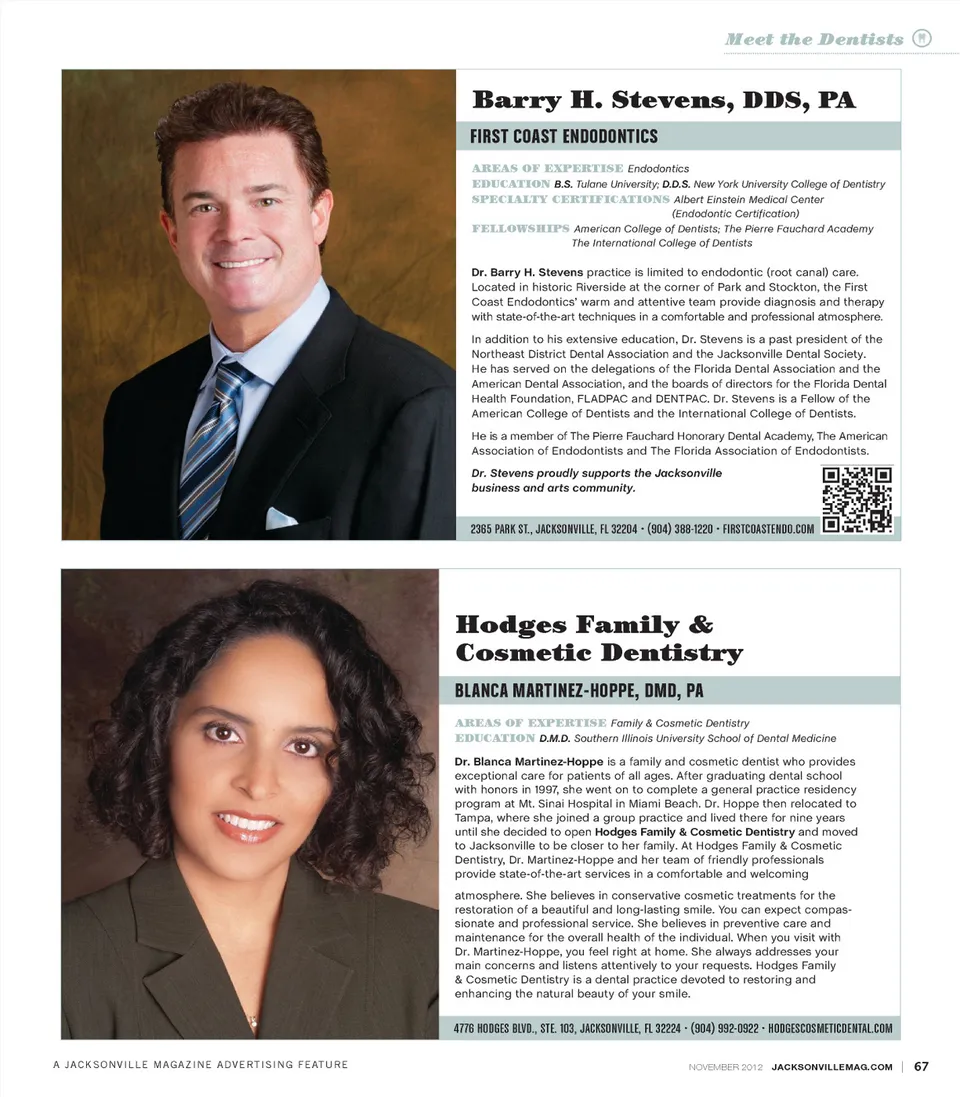 Meet the Dentists

Barry H. Stevens, DDS, PA

FIRST COAST ENDODONTICS

AREAS OF EXPERTISE Endodontics
EDUCATION B.S. Tulane University; D.D.S. New York University College of Dentistry
SPECIALTY CERTIFICATIONS Albert Einstein Medical Center (Endodontic Certification)
FELLOWSHIPS American College of Dentists; The Pierre Fauchard Academy The International College of Dentists

Dr. Barry H. Stevens practice is limited to endodontic (root canal) care. Located in historic Riverside at the corner of Park and Stockton, the First Coast Endodontics' warm and attentive team provide diagnosis and therapy with state-of-the-art techniques in a comfortable and professional atmosphere.

In addition to his extensive education, Dr. Stevens is a past president of the Northeast District Dental Association and the Jacksonville Dental Society. He has served on the delegations of the Florida Dental Association and the American Dental Association, and the boards of directors for the Florida Dental Health Foundation, FLADPAC and DENTPAC. Dr. Stevens is a Fellow of the American College of Dentists and the International College of Dentists.

He is a member of The Pierre Fauchard Honorary Dental Academy, The American Association of Endodontists and The Florida Association of Endodontists.

Dr. Stevens proudly supports the Jacksonville business and arts community.

2365 PARK ST., JACKSONVILLE, FL 32204 • (904) 388-1220 • FIRSTCOASTENDO.COM

Hodges Family & Cosmetic Dentistry

BLANCA MARTINEZ-HOPPE, DMD, PA

AREAS OF EXPERTISE Family & Cosmetic Dentistry
EDUCATION D.M.D. Southern Illinois University School of Dental Medicine

Dr. Blanca Martinez-Hoppe is a family and cosmetic dentist who provides exceptional care for patients of all ages. After graduating dental school with honors in 1997, she went on to complete a general practice residency program at Mt. Sinai Hospital in Miami Beach. Dr. Hoppe then relocated to Tampa, where she joined a group practice and lived there for nine years until she decided to open Hodges Family & Cosmetic Dentistry and moved to Jacksonville to be closer to her family. At Hodges Family & Cosmetic Dentistry, Dr. Martinez-Hoppe and her team of friendly professionals provide state-of-the-art services in a comfortable and welcoming atmosphere. She believes in conservative cosmetic treatments for the restoration of a beautiful and long-lasting smile. You can expect compassionate and professional service. She believes in preventive care and maintenance for the overall health of the individual. When you visit with Dr. Martinez-Hoppe, you feel right at home. She always addresses your main concerns and listens attentively to your requests. Hodges Family & Cosmetic Dentistry is a dental practice devoted to restoring and enhancing the natural beauty of your smile.

4776 HODGES BLVD., STE. 103, JACKSONVILLE, FL 32224 • (904) 992-0922 • HODGESCOSMETICDENTAL.COM

A JACKSONVILLE MAGAZINE ADVERTISING FEATURE

NOVEMBER 2012 JACKSONVILLEMAG.COM | 67